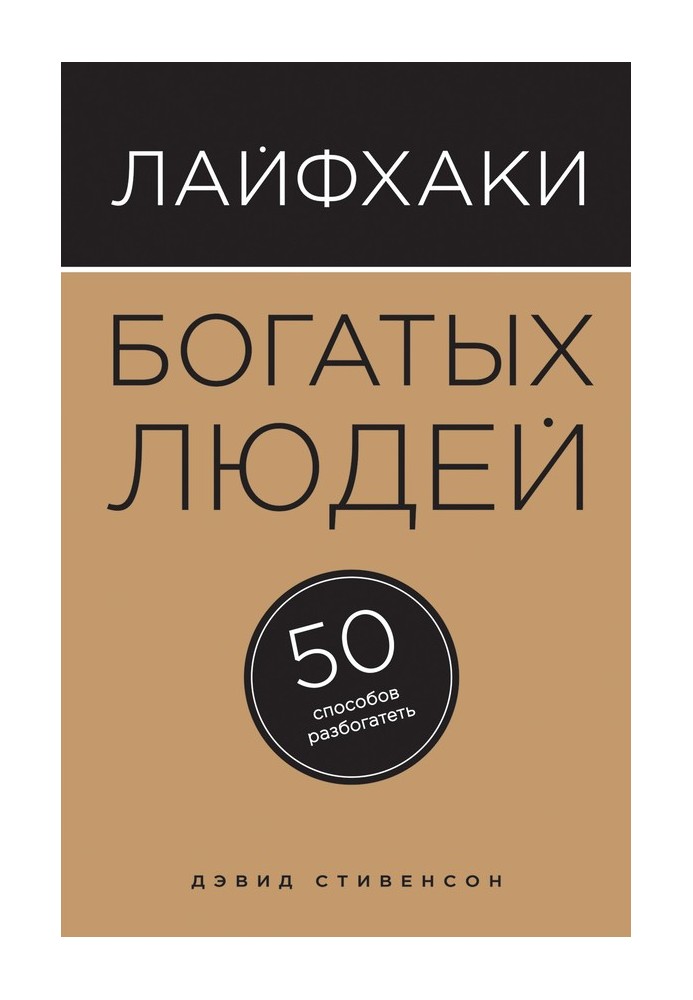 ЛАЙФХАКИ

БОГАТЫХ ЛЮДЕЙ

50
способов разбогатеть

ДЭВИД СТИВЕНСОН